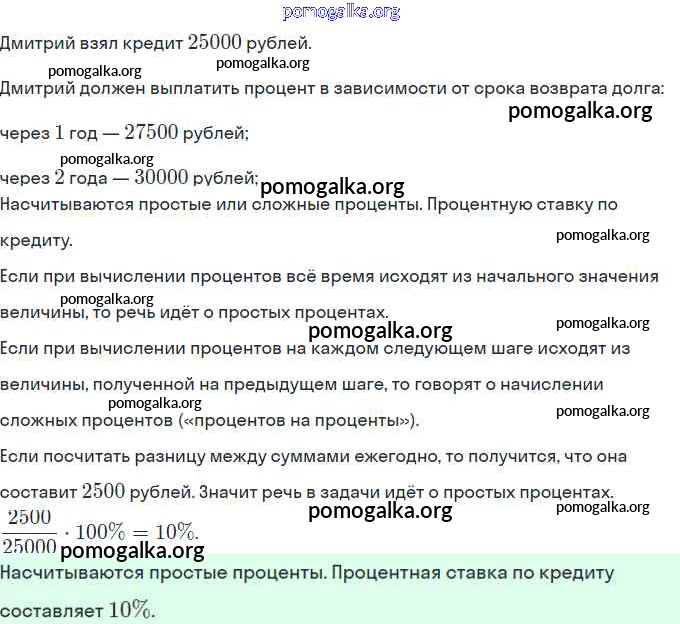 pomogalka.org

Дмитрий взял кредит $25000$ рублей.

pomogalka.org pomogalka.org

Дмитрий должен выплатить процент в зависимости от срока возврата долга:

pomogalka.org

через $1$ год — $27500$ рублей;

pomogalka.org

через $2$ года — $30000$ рублей;

pomogalka.org

Насчитываются простые или сложные проценты. Процентную ставку по кредиту.

pomogalka.org

Если при вычислении процентов всё время исходят из начального значения величины, то речь идёт о простых процентах.

pomogalka.org

pomogalka.org pomogalka.org

Если при вычислении процентов на каждом следующем шаге исходят из величины, полученной на предыдущем шаге, то говорят о начислении сложных процентов («процентов на проценты»).

pomogalka.org pomogalka.org

Если посчитать разницу между суммами ежегодно, то получится, что она составит $2500$ рублей. Значит речь в задачи идёт о простых процентах.

pomogalka.org pomogalka.org

$\frac{2500}{25000} \cdot 100\% = 10\%.$

pomogalka.org

Насчитываются простые проценты. Процентная ставка по кредиту составляет $10\%$.